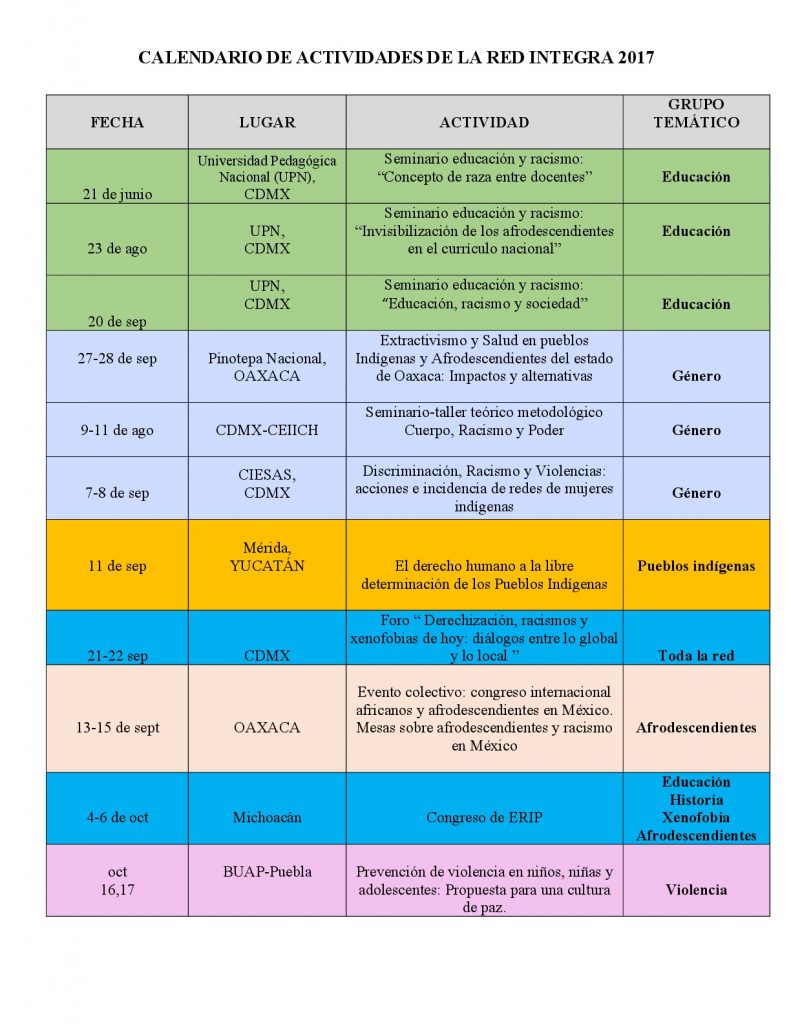 CALENDARIO DE ACTIVIDADES DE LA RED INTEGRA 2017

| FECHA | LUGAR | ACTIVIDAD | GRUPO TEMÁTICO |
|---|---|---|---|
| 21 de junio | Universidad Pedagógica Nacional (UPN), CDMX | Seminario educación y racismo: "Concepto de raza entre docentes" | Educación |
| 23 de ago | UPN, CDMX | Seminario educación y racismo: "Invisibilización de los afrodescendientes en el currículo nacional" | Educación |
| 20 de sep | UPN, CDMX | Seminario educación y racismo: "Educación, racismo y sociedad" | Educación |
| 27-28 de sep | Pinotepa Nacional, OAXACA | Extractivismo y Salud en pueblos Indígenas y Afrodescendientes del estado de Oaxaca: Impactos y alternativas | Género |
| 9-11 de ago | CDMX-CEIICH | Seminario-taller teórico metodológico Cuerpo, Racismo y Poder | Género |
| 7-8 de sep | CIESAS, CDMX | Discriminación, Racismo y Violencias: acciones e incidencia de redes de mujeres indígenas | Género |
| 11 de sep | Mérida, YUCATÁN | El derecho humano a la libre determinación de los Pueblos Indígenas | Pueblos indígenas |
| 21-22 sep | CDMX | Foro " Derechización, racismos y xenofobias de hoy: diálogos entre lo global y lo local " | Toda la red |
| 13-15 de sept | OAXACA | Evento colectivo: congreso internacional africanos y afrodescendientes en México. Mesas sobre afrodescendientes y racismo en México | Afrodescendientes |
| 4-6 de oct | Michoacán | Congreso de ERIP | Educación Historia Xenofobia Afrodescendientes |
| oct 16,17 | BUAP-Puebla | Prevención de violencia en niños, niñas y adolescentes: Propuesta para una cultura de paz. | Violencia |